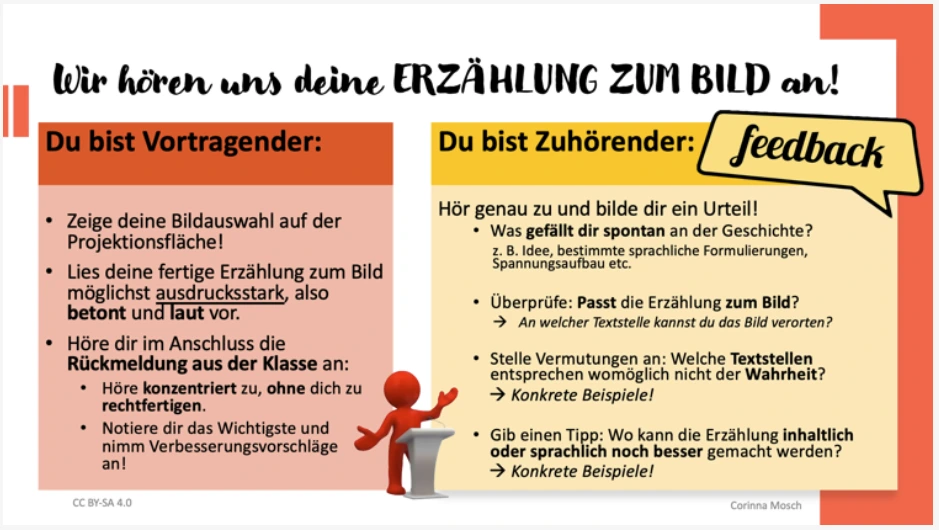 Wir hören uns deine ERZÄHLUNG ZUM BILD an!

Du bist Vortragender:

• Zeige deine Bildauswahl auf der Projektionsfläche!
• Lies deine fertige Erzählung zum Bild möglichst ausdrucksstark, also betont und laut vor.
• Höre dir im Anschluss die Rückmeldung aus der Klasse an:
• Höre konzentriert zu, ohne dich zu rechtfertigen.
• Notiere dir das Wichtigste und nimm Verbesserungsvorschläge an!

Du bist Zuhörender:

feedback

Hör genau zu und bilde dir ein Urteil!
• Was gefällt dir spontan an der Geschichte?
z. B. Idee, bestimmte sprachliche Formulierungen, Spannungsaufbau etc.
• Überprüfe: Passt die Erzählung zum Bild?
→ An welcher Textstelle kannst du das Bild verorten?
• Stelle Vermutungen an: Welche Textstellen entsprechen womöglich nicht der Wahrheit?
→ Konkrete Beispiele!
• Gib einen Tipp: Wo kann die Erzählung inhaltlich oder sprachlich noch besser gemacht werden?
→ Konkrete Beispiele!

CC BY-SA 4.0

Corinna Mosch